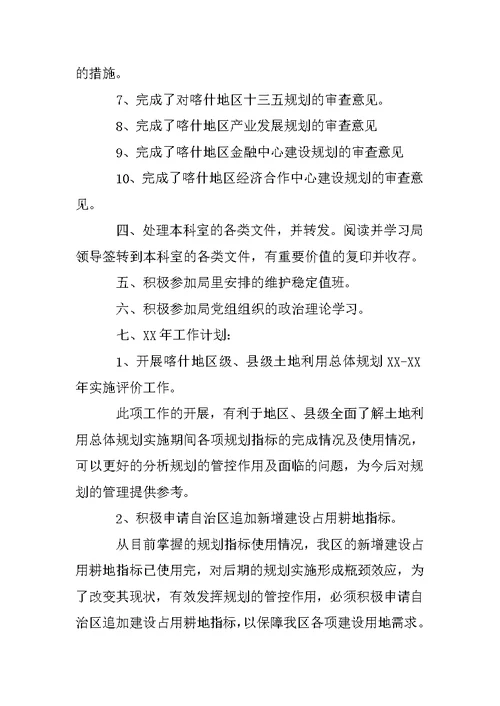 的措施。

7、完成了对喀什地区十三五规划的审查意见。

8、完成了喀什地区产业发展规划的审查意见

9、完成了喀什地区金融中心建设规划的审查意见

10、完成了喀什地区经济合作中心建设规划的审查意见。

四、处理本科室的各类文件，并转发。阅读并学习局领导签转到本科室的各类文件，有重要价值的复印并收存。

五、积极参加局里安排的维护稳定值班。

六、积极参加局党组组织的政治理论学习。

七、XX年工作计划:

1、开展喀什地区级、县级土地利用总体规划XX-XX年实施评价工作。

此项工作的开展，有利于地区、县级全面了解土地利用总体规划实施期间各项规划指标的完成情况及使用情况，可以更好的分析规划的管控作用及面临的问题，为今后对规划的管理提供参考。

2、积极申请自治区追加新增建设占用耕地指标。

从目前掌握的规划指标使用情况，我区的新增建设占用耕地指标已使用完，对后期的规划实施形成瓶颈效应，为了改变其现状，有效发挥规划的管控作用，必须积极申请自治区追加建设占用耕地指标，以保障我区各项建设用地需求。